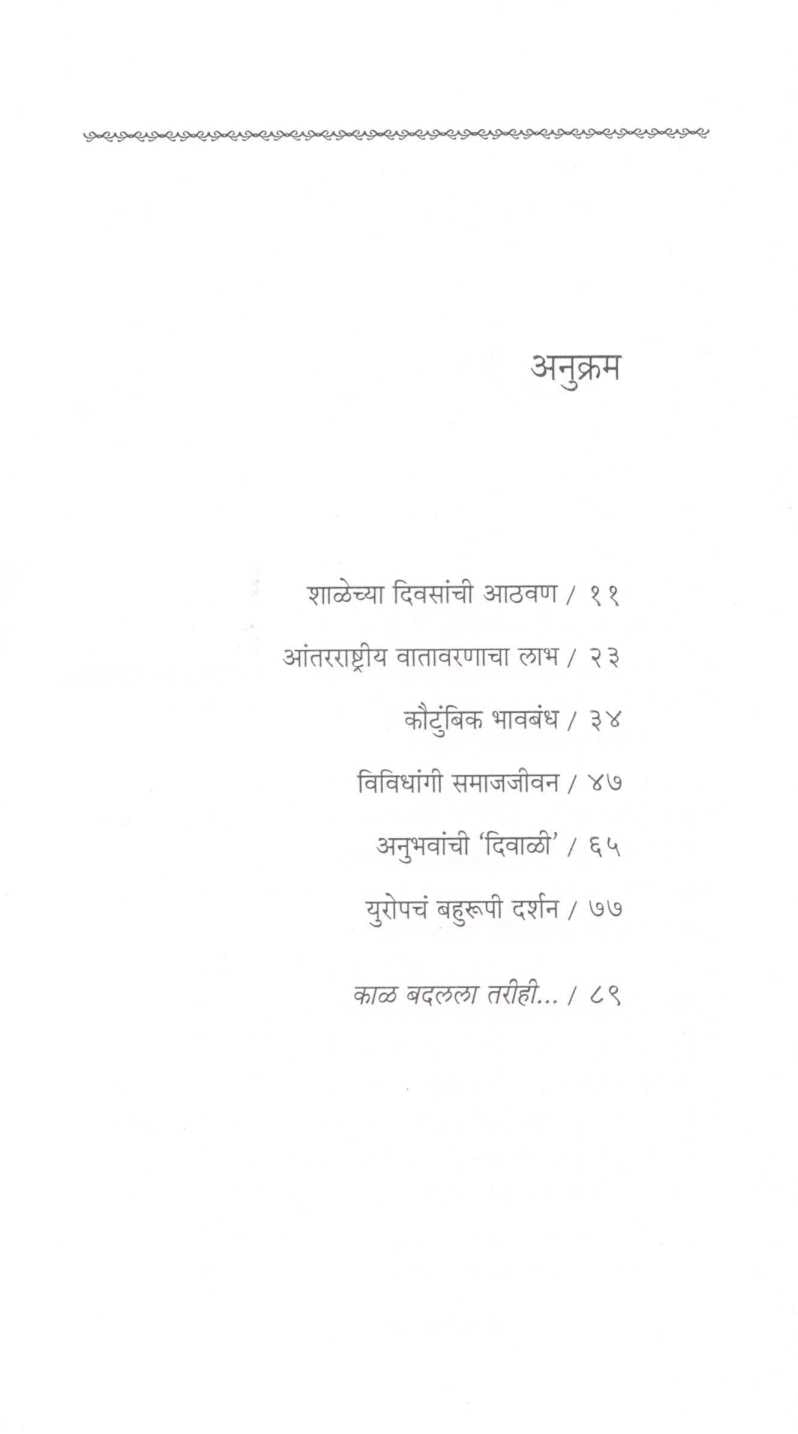 अनुक्रम

शाळेच्या दिवसांची आठवण / ११

आंतरराष्ट्रीय वातावरणाचा लाभ / २३

कौटुंबिक भावबंध / ३४

विविधांगी समाजजीवन / ४७

अनुभवांची 'दिवाळी' / ६५

युरोपचं बहुरूपी दर्शन / ७७

काळ बदलला तरीही... / ८९